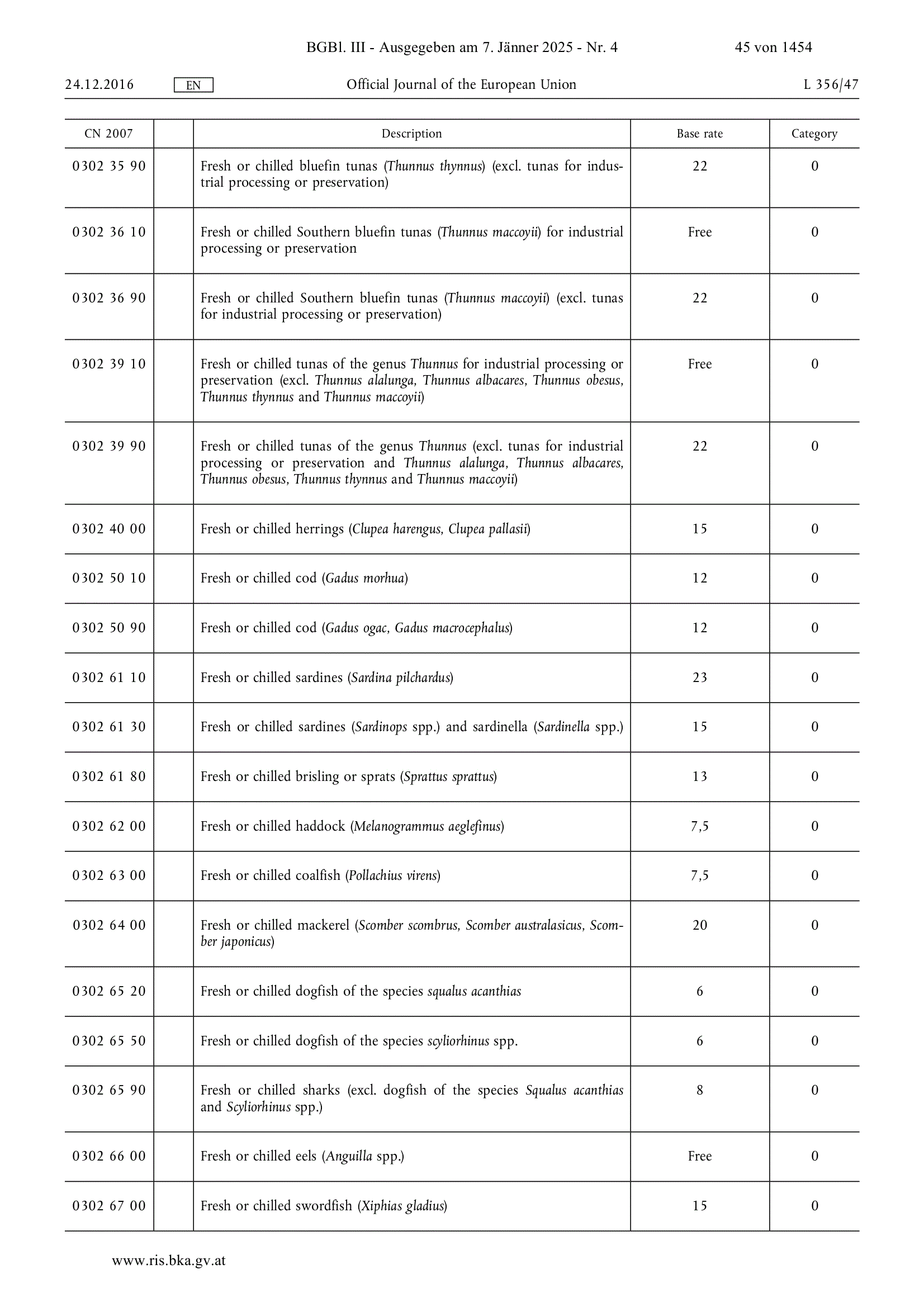 BGBl. III - Ausgegeben am 7. Jänner 2025 - Nr. 4 45 von 1454

24.12.2016 EN Official Journal of the European Union L 356/47

| CN 2007 | | Description | Base rate | Category |
|---|---|---|---|---|
| 0302 35 90 | | Fresh or chilled bluefin tunas (Thunnus thynnus) (excl. tunas for industrial processing or preservation) | 22 | 0 |
| 0302 36 10 | | Fresh or chilled Southern bluefin tunas (Thunnus maccoyii) for industrial processing or preservation | Free | 0 |
| 0302 36 90 | | Fresh or chilled Southern bluefin tunas (Thunnus maccoyii) (excl. tunas for industrial processing or preservation) | 22 | 0 |
| 0302 39 10 | | Fresh or chilled tunas of the genus Thunnus for industrial processing or preservation (excl. Thunnus alalunga, Thunnus albacares, Thunnus obesus, Thunnus thynnus and Thunnus maccoyii) | Free | 0 |
| 0302 39 90 | | Fresh or chilled tunas of the genus Thunnus (excl. tunas for industrial processing or preservation and Thunnus alalunga, Thunnus albacares, Thunnus obesus, Thunnus thynnus and Thunnus maccoyii) | 22 | 0 |
| 0302 40 00 | | Fresh or chilled herrings (Clupea harengus, Clupea pallasii) | 15 | 0 |
| 0302 50 10 | | Fresh or chilled cod (Gadus morhua) | 12 | 0 |
| 0302 50 90 | | Fresh or chilled cod (Gadus ogac, Gadus macrocephalus) | 12 | 0 |
| 0302 61 10 | | Fresh or chilled sardines (Sardina pilchardus) | 23 | 0 |
| 0302 61 30 | | Fresh or chilled sardines (Sardinops spp.) and sardinella (Sardinella spp.) | 15 | 0 |
| 0302 61 80 | | Fresh or chilled brisling or sprats (Sprattus sprattus) | 13 | 0 |
| 0302 62 00 | | Fresh or chilled haddock (Melanogrammus aeglefinus) | 7,5 | 0 |
| 0302 63 00 | | Fresh or chilled coalfish (Pollachius virens) | 7,5 | 0 |
| 0302 64 00 | | Fresh or chilled mackerel (Scomber scombrus, Scomber australasicus, Scomber japonicus) | 20 | 0 |
| 0302 65 20 | | Fresh or chilled dogfish of the species squalus acanthias | 6 | 0 |
| 0302 65 50 | | Fresh or chilled dogfish of the species scyliorhinus spp. | 6 | 0 |
| 0302 65 90 | | Fresh or chilled sharks (excl. dogfish of the species Squalus acanthias and Scyliorhinus spp.) | 8 | 0 |
| 0302 66 00 | | Fresh or chilled eels (Anguilla spp.) | Free | 0 |
| 0302 67 00 | | Fresh or chilled swordfish (Xiphias gladius) | 15 | 0 |

www.ris.bka.gv.at